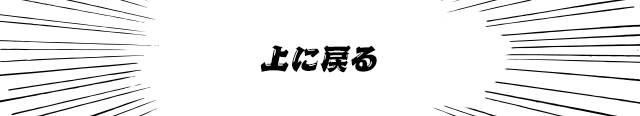 上に戻る